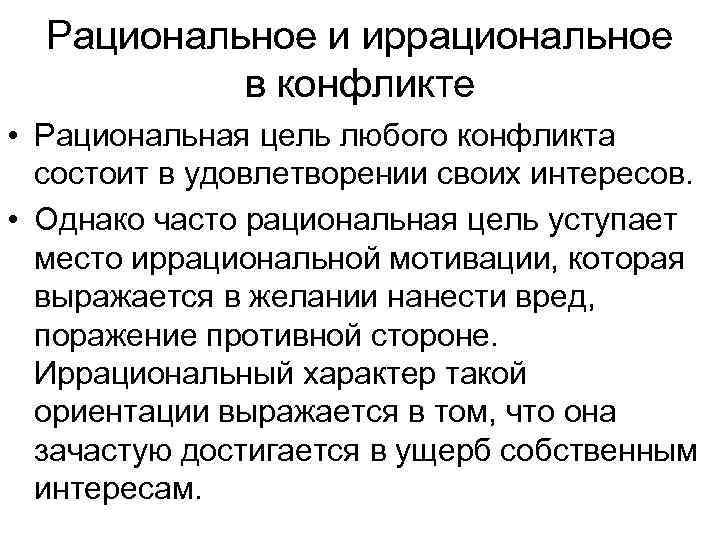 Рациональное и иррациональное в конфликте

• Рациональная цель любого конфликта состоит в удовлетворении своих интересов.

• Однако часто рациональная цель уступает место иррациональной мотивации, которая выражается в желании нанести вред, поражение противной стороне. Иррациональный характер такой ориентации выражается в том, что она зачастую достигается в ущерб собственным интересам.